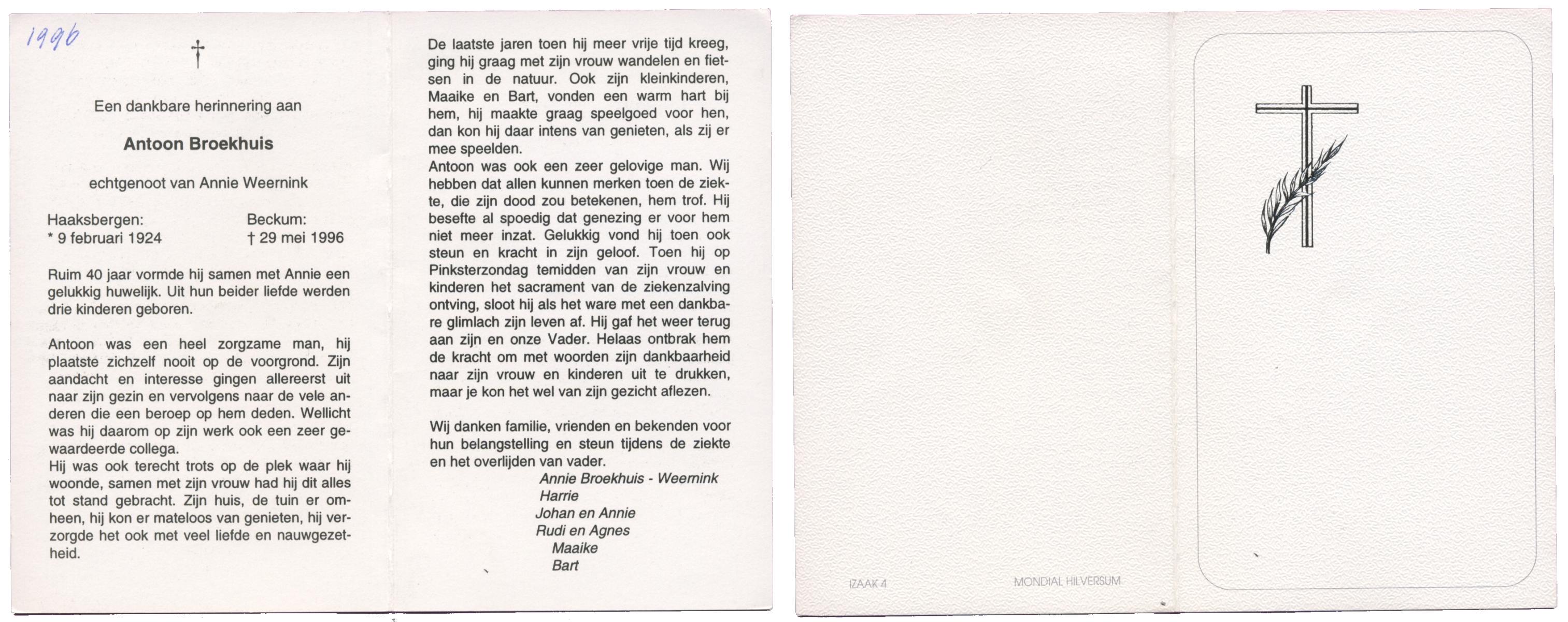 1996

†

Een dankbare herinnering aan

Antoon Broekhuis

echtgenoot van Annie Weernink

Haaksbergen:
* 9 februari 1924

Beckum:
† 29 mei 1996

Ruim 40 jaar vormde hij samen met Annie een gelukkig huwelijk. Uit hun beider liefde werden drie kinderen geboren.

Antoon was een heel zorgzame man, hij plaatste zichzelf nooit op de voorgrond. Zijn aandacht en interesse gingen allereerst uit naar zijn gezin en vervolgens naar de vele anderen die een beroep op hem deden. Wellicht was hij daarom op zijn werk ook een zeer gewaardeerde collega.
Hij was ook terecht trots op de plek waar hij woonde, samen met zijn vrouw had hij dit alles tot stand gebracht. Zijn huis, de tuin er omheen, hij kon er mateloos van genieten, hij verzorgde het ook met veel liefde en nauwgezetheid.

De laatste jaren toen hij meer vrije tijd kreeg, ging hij graag met zijn vrouw wandelen en fietsen in de natuur. Ook zijn kleinkinderen, Maaike en Bart, vonden een warm hart bij hem, hij maakte graag speelgoed voor hen, dan kon hij daar intens van genieten, als zij er mee speelden.
Antoon was ook een zeer gelovige man. Wij hebben dat allen kunnen merken toen de ziekte, die zijn dood zou betekenen, hem trof. Hij besefte al spoedig dat genezing er voor hem niet meer inzat. Gelukkig vond hij toen ook steun en kracht in zijn geloof. Toen hij op Pinksterzondag temidden van zijn vrouw en kinderen het sacrament van de ziekenzalving ontving, sloot hij als het ware met een dankbare glimlach zijn leven af. Hij gaf het weer terug aan zijn en onze Vader. Helaas ontbrak hem de kracht om met woorden zijn dankbaarheid naar zijn vrouw en kinderen uit te drukken, maar je kon het wel van zijn gezicht aflezen.

Wij danken familie, vrienden en bekenden voor hun belangstelling en steun tijdens de ziekte en het overlijden van vader.
Annie Broekhuis - Weernink
Harrie
Johan en Annie
Rudi en Agnes
Maaike
Bart

IZAAK 4

MONDIAL HILVERSUM